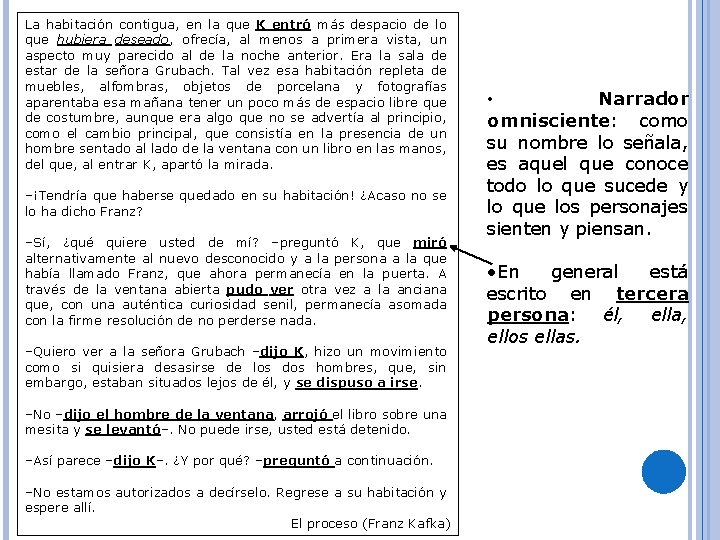 La habitación contigua, en la que K entró más despacio de lo que hubiera deseado, ofrecía, al menos a primera vista, un aspecto muy parecido al de la noche anterior. Era la sala de estar de la señora Grubach. Tal vez esa habitación repleta de muebles, alfombras, objetos de porcelana y fotografías aparentaba esa mañana tener un poco más de espacio libre que de costumbre, aunque era algo que no se advertía al principio, como el cambio principal, que consistía en la presencia de un hombre sentado al lado de la ventana con un libro en las manos, del que, al entrar K, apartó la mirada.

–¡Tendría que haberse quedado en su habitación! ¿Acaso no se lo ha dicho Franz?

–Sí, ¿qué quiere usted de mí? –preguntó K, que miró alternativamente al nuevo desconocido y a la persona a la que había llamado Franz, que ahora permanecía en la puerta. A través de la ventana abierta pudo ver otra vez a la anciana que, con una auténtica curiosidad senil, permanecía asomada con la firme resolución de no perderse nada.

–Quiero ver a la señora Grubach –dijo K, hizo un movimiento como si quisiera desasirse de los dos hombres, que, sin embargo, estaban situados lejos de él, y se dispuso a irse.

–No –dijo el hombre de la ventana, arrojó el libro sobre una mesita y se levantó–. No puede irse, usted está detenido.

–Así parece –dijo K–. ¿Y por qué? –preguntó a continuación.

–No estamos autorizados a decírselo. Regrese a su habitación y espere allí.

El proceso (Franz Kafka)

• Narrador omnisciente: como su nombre lo señala, es aquel que conoce todo lo que sucede y lo que los personajes sienten y piensan.

•En general está escrito en tercera persona: él, ella, ellos ellas.